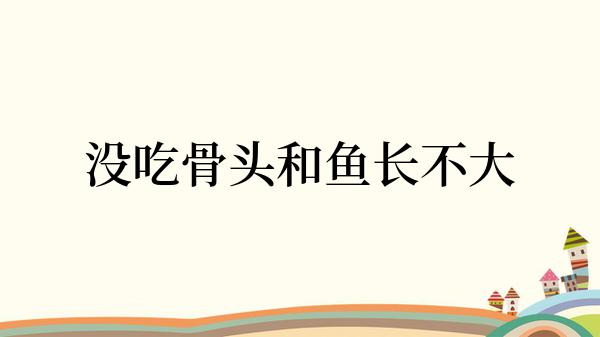 没吃骨头和鱼长不大